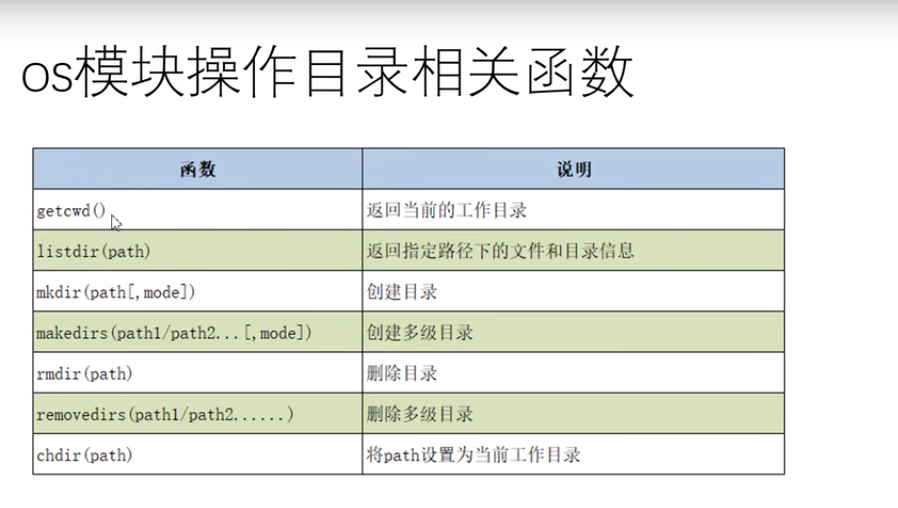 os模块操作目录相关函数

| 函数 | 说明 |
|---|---|
| getcwd() | 返回当前的工作目录 |
| listdir(path) | 返回指定路径下的文件和目录信息 |
| mkdir(path[,mode]) | 创建目录 |
| makedirs(path1/path2...[,mode]) | 创建多级目录 |
| rmdir(path) | 删除目录 |
| removedirs(path1/path2......) | 删除多级目录 |
| chdir(path) | 将path设置为当前工作目录 |